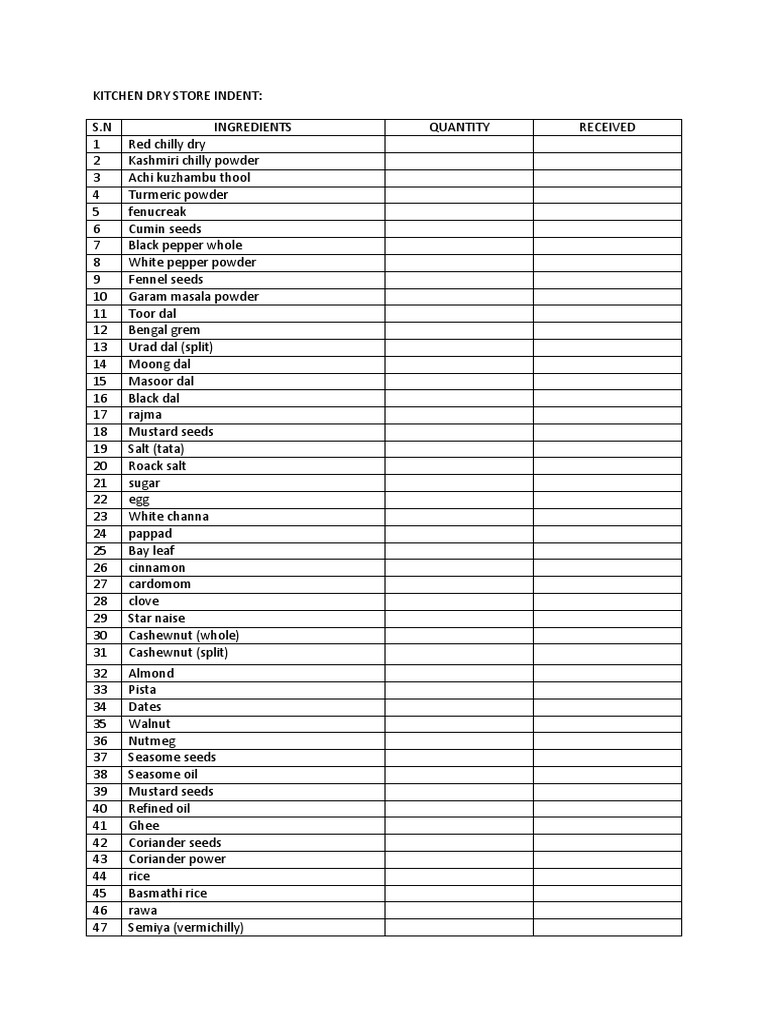 KITCHEN DRY STORE INDENT:

| S.N | INGREDIENTS | QUANTITY | RECEIVED |
|---|---|---|---|
| 1 | Red chilly dry | | |
| 2 | Kashmiri chilly powder | | |
| 3 | Achi kuzhambu thool | | |
| 4 | Turmeric powder | | |
| 5 | fenucreak | | |
| 6 | Cumin seeds | | |
| 7 | Black pepper whole | | |
| 8 | White pepper powder | | |
| 9 | Fennel seeds | | |
| 10 | Garam masala powder | | |
| 11 | Toor dal | | |
| 12 | Bengal grem | | |
| 13 | Urad dal (split) | | |
| 14 | Moong dal | | |
| 15 | Masoor dal | | |
| 16 | Black dal | | |
| 17 | rajma | | |
| 18 | Mustard seeds | | |
| 19 | Salt (tata) | | |
| 20 | Roack salt | | |
| 21 | sugar | | |
| 22 | egg | | |
| 23 | White channa | | |
| 24 | pappad | | |
| 25 | Bay leaf | | |
| 26 | cinnamon | | |
| 27 | cardomom | | |
| 28 | clove | | |
| 29 | Star naise | | |
| 30 | Cashewnut (whole) | | |
| 31 | Cashewnut (split) | | |
| 32 | Almond | | |
| 33 | Pista | | |
| 34 | Dates | | |
| 35 | Walnut | | |
| 36 | Nutmeg | | |
| 37 | Seasome seeds | | |
| 38 | Seasome oil | | |
| 39 | Mustard seeds | | |
| 40 | Refined oil | | |
| 41 | Ghee | | |
| 42 | Coriander seeds | | |
| 43 | Coriander power | | |
| 44 | rice | | |
| 45 | Basmathi rice | | |
| 46 | rawa | | |
| 47 | Semiya (vermichilly) | | |